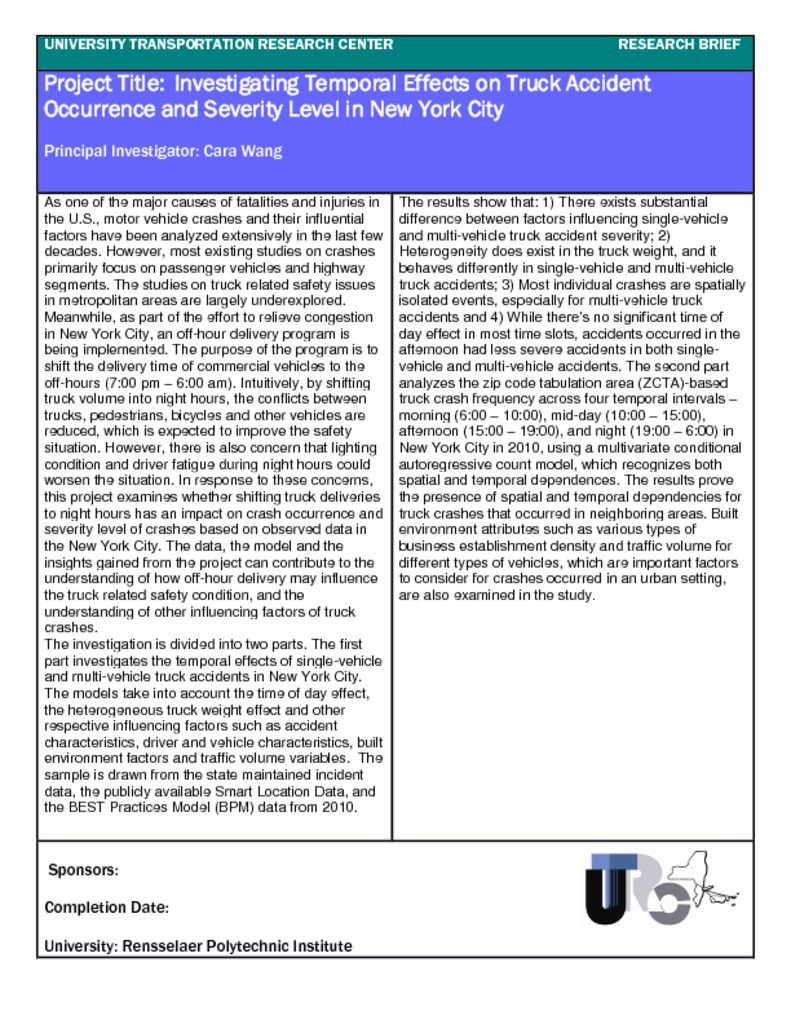 UNIVERSITY TRANSPORTATION RESEARCH CENTER

RESEARCH BRIEF

Project Title: Investigating Temporal Effects on Truck Accident Occurrence and Severity Level in New York City

Principal Investigator: Cara Wang

As one of the major causes of fatalities and injuries in the U.S., motor vehicle crashes and their influential factors have been analyzed extensively in the last few decades. However, most existing studies on crashes primarily focus on passenger vehicles and highway segments. The studies on truck related safety issues in metropolitan areas are largely underexplored. Meanwhile, as part of the effort to relieve congestion in New York City, an off-hour delivery program is being implemented. The purpose of the program is to shift the delivery time of commercial vehicles to the off-hours (7:00 pm – 6:00 am). Intuitively, by shifting truck volume into night hours, the conflicts between trucks, pedestrians, bicycles and other vehicles are reduced, which is expected to improve the safety situation. However, there is also concern that lighting condition and driver fatigue during night hours could worsen the situation. In response to these concerns, this project examines whether shifting truck deliveries to night hours has an impact on crash occurrence and severity level of crashes based on observed data in the New York City. The data, the model and the insights gained from the project can contribute to the understanding of how off-hour delivery may influence the truck related safety condition, and the understanding of other influencing factors of truck crashes.
The investigation is divided into two parts. The first part investigates the temporal effects of single-vehicle and multi-vehicle truck accidents in New York City. The models take into account the time of day effect, the heterogeneous truck weight effect and other respective influencing factors such as accident characteristics, driver and vehicle characteristics, built environment factors and traffic volume variables. The sample is drawn from the state maintained incident data, the publicly available Smart Location Data, and the BEST Practices Model (BPM) data from 2010.

The results show that: 1) There exists substantial difference between factors influencing single-vehicle and multi-vehicle truck accident severity; 2) Heterogeneity does exist in the truck weight, and it behaves differently in single-vehicle and multi-vehicle truck accidents; 3) Most individual crashes are spatially isolated events, especially for multi-vehicle truck accidents and 4) While there's no significant time of day effect in most time slots, accidents occurred in the afternoon had less severe accidents in both single-vehicle and multi-vehicle accidents. The second part analyzes the zip code tabulation area (ZCTA)-based truck crash frequency across four temporal intervals – morning (6:00 – 10:00), mid-day (10:00 – 15:00), afternoon (15:00 – 19:00), and night (19:00 – 6:00) in New York City in 2010, using a multivariate conditional autoregressive count model, which recognizes both spatial and temporal dependences. The results prove the presence of spatial and temporal dependencies for truck crashes that occurred in neighboring areas. Built environment attributes such as various types of business establishment density and traffic volume for different types of vehicles, which are important factors to consider for crashes occurred in an urban setting, are also examined in the study.

Sponsors:

Completion Date:

University: Rensselaer Polytechnic Institute

UTRC